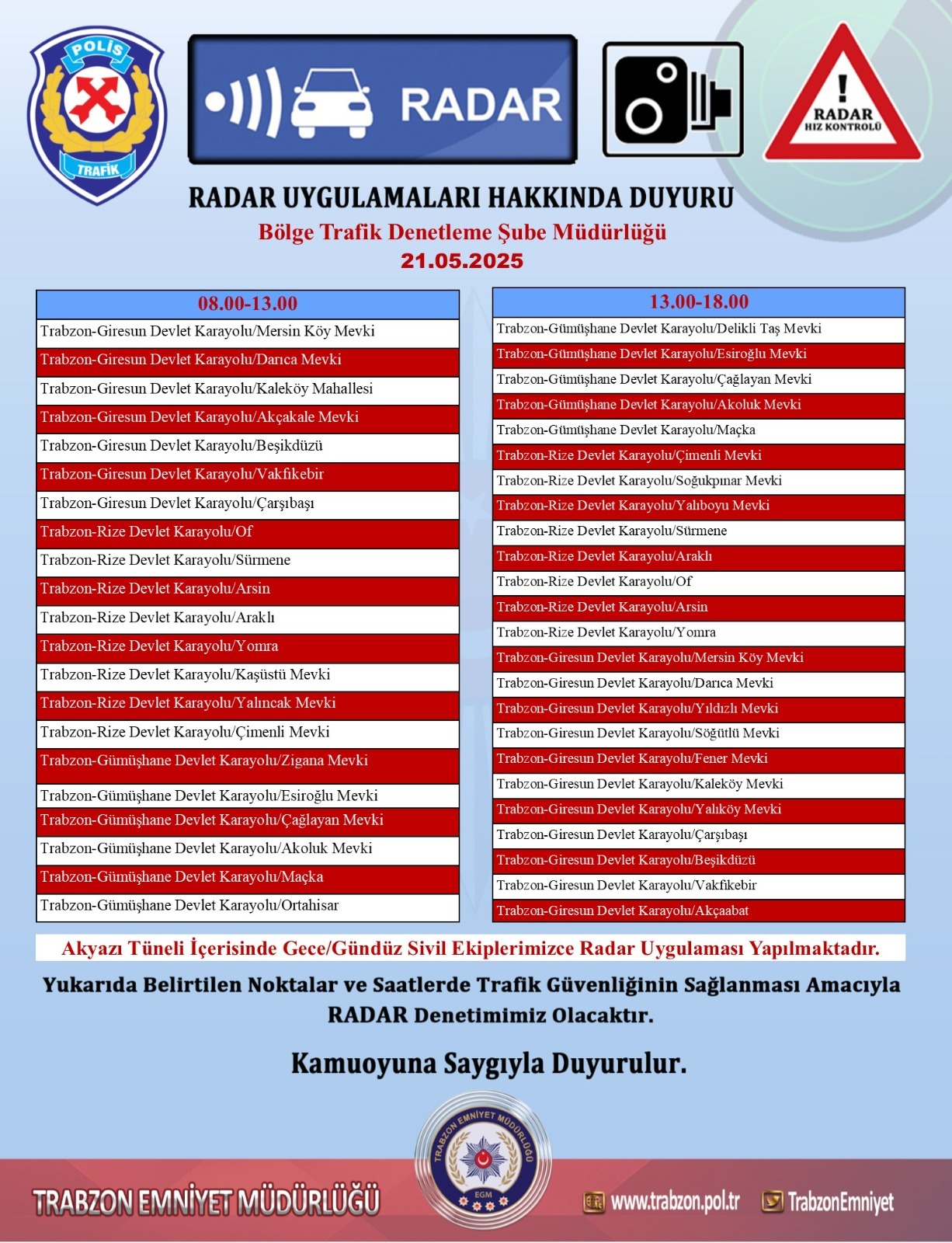 POLİS
TRAFİK

RADAR

RADAR
HIZ KONTROLÜ

RADAR UYGULAMALARI HAKKINDA DUYURU
Bölge Trafik Denetleme Şube Müdürlüğü
21.05.2025

| 08.00-13.00 |
|---|
| Trabzon-Giresun Devlet Karayolu/Mersin Köy Mevki |
| Trabzon-Giresun Devlet Karayolu/Darıca Mevki |
| Trabzon-Giresun Devlet Karayolu/Kaleköy Mahallesi |
| Trabzon-Giresun Devlet Karayolu/Akçakale Mevki |
| Trabzon-Giresun Devlet Karayolu/Beşikdüzü |
| Trabzon-Giresun Devlet Karayolu/Vakfıkebir |
| Trabzon-Giresun Devlet Karayolu/Çarşıbaşı |
| Trabzon-Rize Devlet Karayolu/Of |
| Trabzon-Rize Devlet Karayolu/Sürmene |
| Trabzon-Rize Devlet Karayolu/Arsin |
| Trabzon-Rize Devlet Karayolu/Araklı |
| Trabzon-Rize Devlet Karayolu/Yomra |
| Trabzon-Rize Devlet Karayolu/Kaşüstü Mevki |
| Trabzon-Rize Devlet Karayolu/Yalıncak Mevki |
| Trabzon-Rize Devlet Karayolu/Çimenli Mevki |
| Trabzon-Gümüşhane Devlet Karayolu/Zigana Mevki |
| Trabzon-Gümüşhane Devlet Karayolu/Esiroğlu Mevki |
| Trabzon-Gümüşhane Devlet Karayolu/Çağlayan Mevki |
| Trabzon-Gümüşhane Devlet Karayolu/Akoluk Mevki |
| Trabzon-Gümüşhane Devlet Karayolu/Maçka |
| Trabzon-Gümüşhane Devlet Karayolu/Ortahisar |

| 13.00-18.00 |
|---|
| Trabzon-Gümüşhane Devlet Karayolu/Delikli Taş Mevki |
| Trabzon-Gümüşhane Devlet Karayolu/Esiroğlu Mevki |
| Trabzon-Gümüşhane Devlet Karayolu/Çağlayan Mevki |
| Trabzon-Gümüşhane Devlet Karayolu/Akoluk Mevki |
| Trabzon-Gümüşhane Devlet Karayolu/Maçka |
| Trabzon-Rize Devlet Karayolu/Çimenli Mevki |
| Trabzon-Rize Devlet Karayolu/Soğukpınar Mevki |
| Trabzon-Rize Devlet Karayolu/Yalıboyu Mevki |
| Trabzon-Rize Devlet Karayolu/Sürmene |
| Trabzon-Rize Devlet Karayolu/Araklı |
| Trabzon-Rize Devlet Karayolu/Of |
| Trabzon-Rize Devlet Karayolu/Arsin |
| Trabzon-Rize Devlet Karayolu/Yomra |
| Trabzon-Giresun Devlet Karayolu/Mersin Köy Mevki |
| Trabzon-Giresun Devlet Karayolu/Darıca Mevki |
| Trabzon-Giresun Devlet Karayolu/Yıldızlı Mevki |
| Trabzon-Giresun Devlet Karayolu/Söğütlü Mevki |
| Trabzon-Giresun Devlet Karayolu/Fener Mevki |
| Trabzon-Giresun Devlet Karayolu/Kaleköy Mevki |
| Trabzon-Giresun Devlet Karayolu/Yalıköy Mevki |
| Trabzon-Giresun Devlet Karayolu/Çarşıbaşı |
| Trabzon-Giresun Devlet Karayolu/Beşikdüzü |
| Trabzon-Giresun Devlet Karayolu/Vakfıkebir |
| Trabzon-Giresun Devlet Karayolu/Akçaabat |

Akyazı Tüneli İçerisinde Gece/Gündüz Sivil Ekiplerimizce Radar Uygulaması Yapılmaktadır.

Yukarıda Belirtilen Noktalar ve Saatlerde Trafik Güvenliğinin Sağlanması Amacıyla RADAR Denetimimiz Olacaktır.

Kamuoyuna Saygıyla Duyurulur.

TRABZON EMNİYET MÜDÜRLÜĞÜ
EGM
TRABZON EMNİYET MÜDÜRLÜĞÜ
www.trabzon.pol.tr TrabzonEmniyet